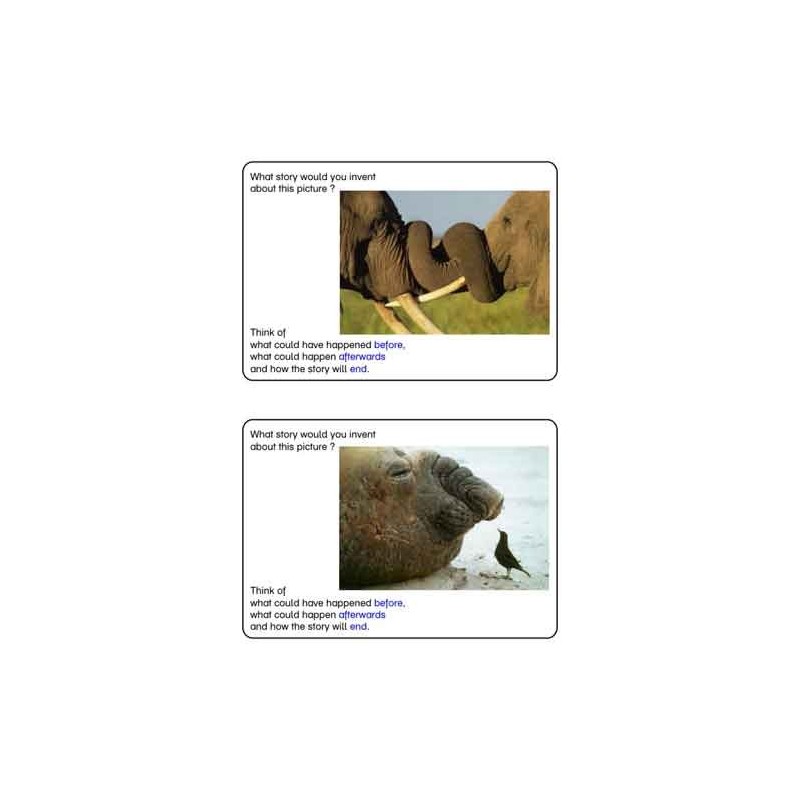 What story would you invent
about this picture ?

Think of
what could have happened before,
what could happen afterwards
and how the story will end.

What story would you invent
about this picture ?

Think of
what could have happened before,
what could happen afterwards
and how the story will end.